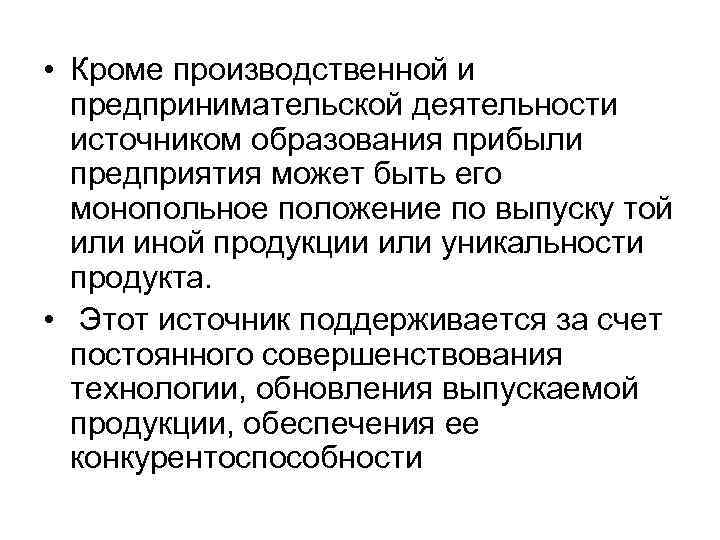 • Кроме производственной и предпринимательской деятельности источником образования прибыли предприятия может быть его монопольное положение по выпуску той или иной продукции или уникальности продукта.

• Этот источник поддерживается за счет постоянного совершенствования технологии, обновления выпускаемой продукции, обеспечения ее конкурентоспособности